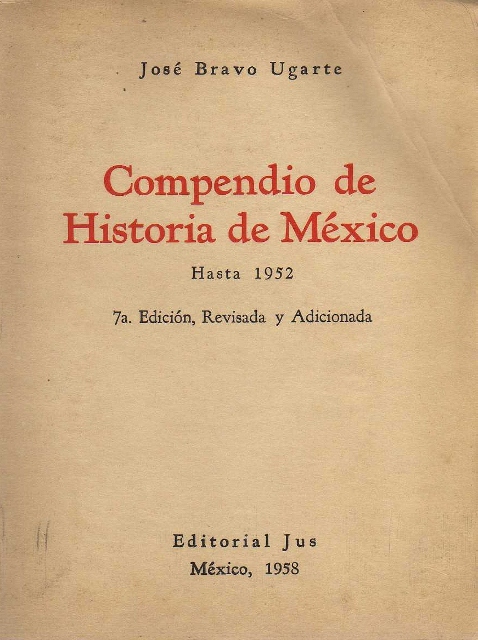 José Bravo Ugarte

Compendio de
Historia de México

Hasta 1952

7a. Edición, Revisada y Adicionada

Editorial Jus
México, 1958